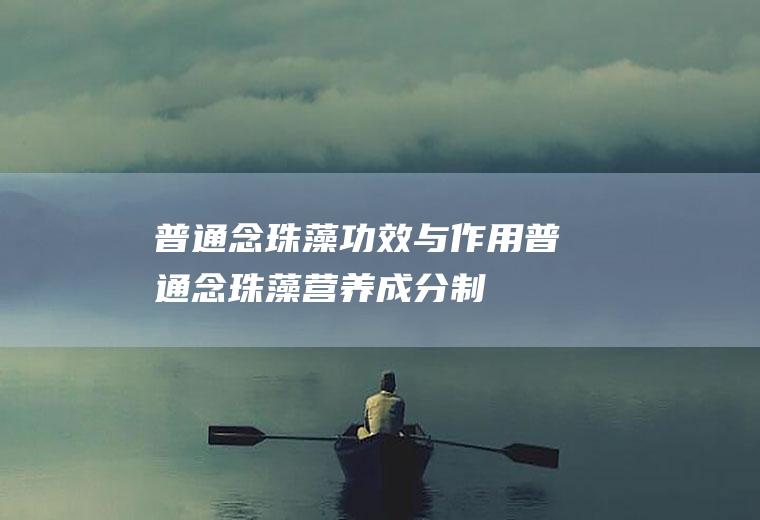 普通念珠藻功效与作用普通念珠藻营养成分制